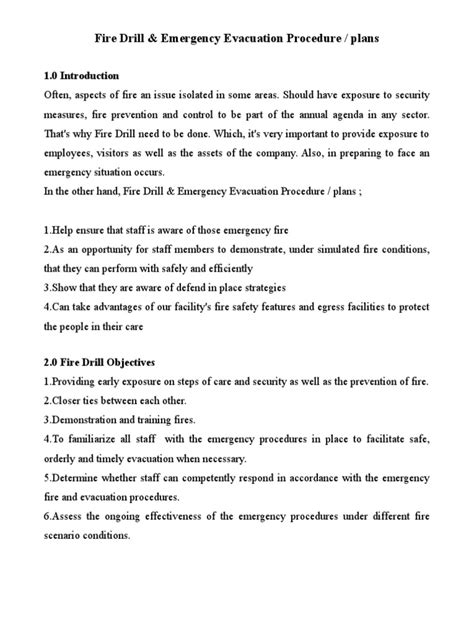 Fire Drill & Emergency Evacuation Procedure / plans

1.0 Introduction
Often, aspects of fire an issue isolated in some areas. Should have exposure to security measures, fire prevention and control to be part of the annual agenda in any sector. That's why Fire Drill need to be done. Which, it's very important to provide exposure to employees, visitors as well as the assets of the company. Also, in preparing to face an emergency situation occurs.
In the other hand, Fire Drill & Emergency Evacuation Procedure / plans ;

1.Help ensure that staff is aware of those emergency fire
2.As an opportunity for staff members to demonstrate, under simulated fire conditions, that they can perform with safely and efficiently
3.Show that they are aware of defend in place strategies
4.Can take advantages of our facility's fire safety features and egress facilities to protect the people in their care

2.0 Fire Drill Objectives
1.Providing early exposure on steps of care and security as well as the prevention of fire.
2.Closer ties between each other.
3.Demonstration and training fires.
4.To familiarize all staff with the emergency procedures in place to facilitate safe, orderly and timely evacuation when necessary.
5.Determine whether staff can competently respond in accordance with the emergency fire and evacuation procedures.
6.Assess the ongoing effectiveness of the emergency procedures under different fire scenario conditions.